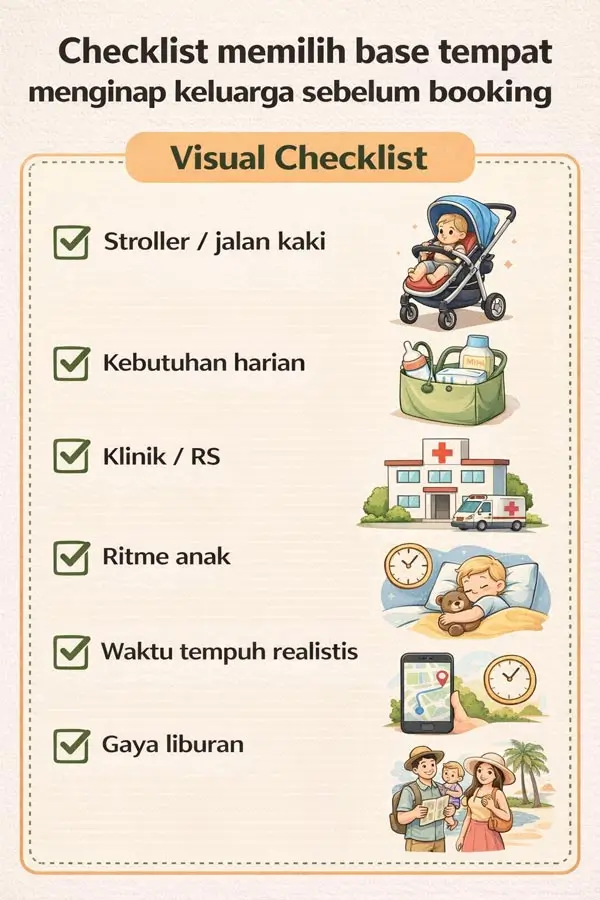 Checklist memilih base tempat menginap keluarga sebelum booking

Visual Checklist

Stroller / jalan kaki

Kebutuhan harian

Klinik / RS

Ritme anak

Waktu tempuh realistis

Gaya liburan